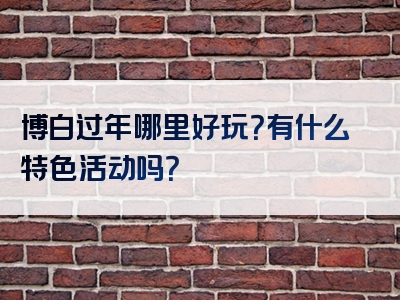 博白过年哪里好玩?有什么特色活动吗?